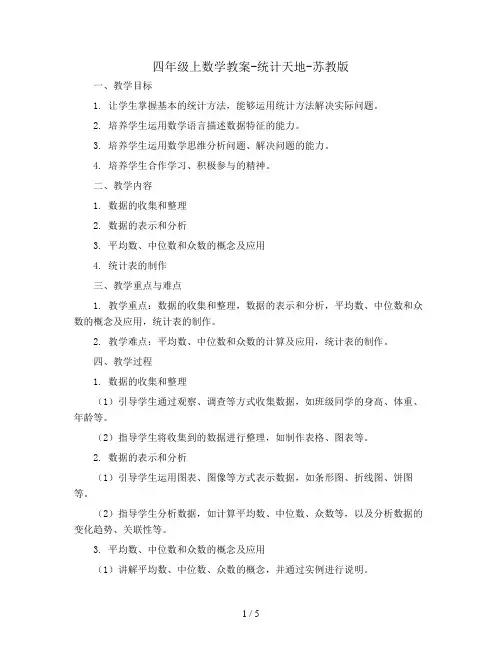 四年级上数学教案-统计天地-苏教版

一、教学目标

1. 让学生掌握基本的统计方法，能够运用统计方法解决实际问题。

2. 培养学生运用数学语言描述数据特征的能力。

3. 培养学生运用数学思维分析问题、解决问题的能力。

4. 培养学生合作学习、积极参与的精神。

二、教学内容

1. 数据的收集和整理

2. 数据的表示和分析

3. 平均数、中位数和众数的概念及应用

4. 统计表的制作

三、教学重点与难点

1. 教学重点：数据的收集和整理，数据的表示和分析，平均数、中位数和众数的概念及应用，统计表的制作。

2. 教学难点：平均数、中位数和众数的计算及应用，统计表的制作。

四、教学过程

1. 数据的收集和整理

（1）引导学生通过观察、调查等方式收集数据，如班级同学的身高、体重、年龄等。

（2）指导学生将收集到的数据进行整理，如制作表格、图表等。

2. 数据的表示和分析

（1）引导学生运用图表、图像等方式表示数据，如条形图、折线图、饼图等。

（2）指导学生分析数据，如计算平均数、中位数、众数等，以及分析数据的变化趋势、关联性等。

3. 平均数、中位数和众数的概念及应用

（1）讲解平均数、中位数、众数的概念，并通过实例进行说明。

1 / 5